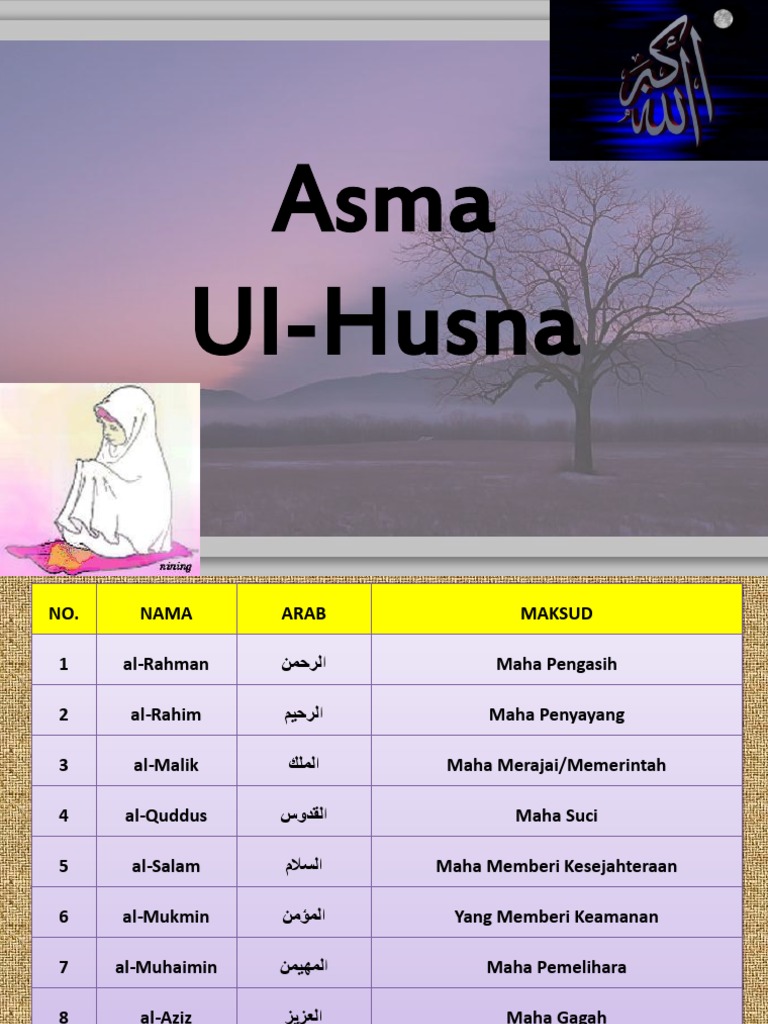 الله أكبر

Asma Ul-Husna

nining

| NO. | NAMA | ARAB | MAKSUD |
|---|---|---|---|
| 1 | al-Rahman | الرحمن | Maha Pengasih |
| 2 | al-Rahim | الرحيم | Maha Penyayang |
| 3 | al-Malik | الملك | Maha Merajai/Memerintah |
| 4 | al-Quddus | القدوس | Maha Suci |
| 5 | al-Salam | السلام | Maha Memberi Kesejahteraan |
| 6 | al-Mukmin | المؤمن | Yang Memberi Keamanan |
| 7 | al-Muhaimin | المهيمن | Maha Pemelihara |
| 8 | al-Aziz | العزيز | Maha Gagah |